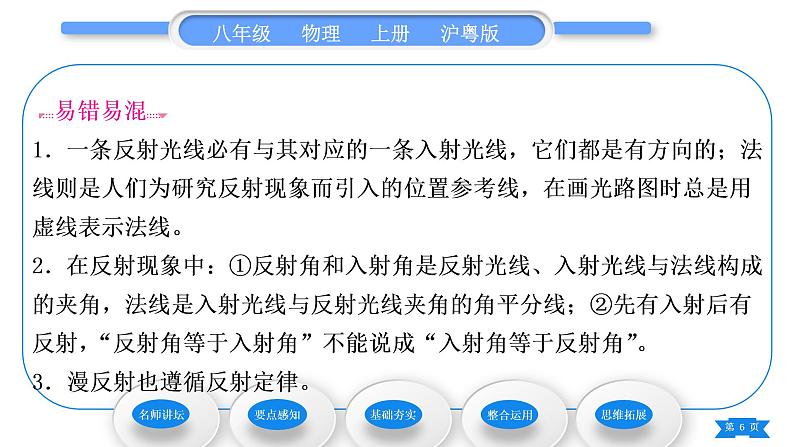 八年级　物理　上册　沪粤版

易错易混

1．一条反射光线必有与其对应的一条入射光线，它们都是有方向的；法线则是人们为研究反射现象而引入的位置参考线，在画光路图时总是用虚线表示法线。

2．在反射现象中：①反射角和入射角是反射光线、入射光线与法线构成的夹角，法线是入射光线与反射光线夹角的角平分线；②先有入射后有反射，“反射角等于入射角”不能说成“入射角等于反射角”。

3．漫反射也遵循反射定律。

名师讲坛　要点感知　基础夯实　整合运用　思维拓展

第 6 页